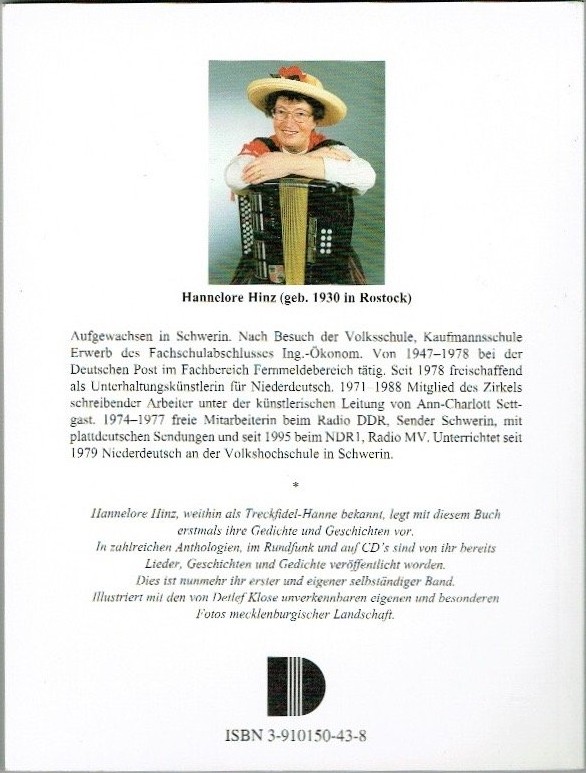 Hannelore Hinz (geb. 1930 in Rostock)

Aufgewachsen in Schwerin. Nach Besuch der Volksschule, Kaufmannsschule Erwerb des Fachschulabschlusses Ing.-Ökonom. Von 1947–1978 bei der Deutschen Post im Fachbereich Fernmeldebereich tätig. Seit 1978 freischaffend als Unterhaltungskünstlerin für Niederdeutsch. 1971–1988 Mitglied des Zirkels schreibender Arbeiter unter der künstlerischen Leitung von Ann-Charlott Settgast. 1974–1977 freie Mitarbeiterin beim Radio DDR, Sender Schwerin, mit plattdeutschen Sendungen und seit 1995 beim NDR1, Radio MV. Unterrichtet seit 1979 Niederdeutsch an der Volkshochschule in Schwerin.

*

Hannelore Hinz, weithin als Treckfidel-Hanne bekannt, legt mit diesem Buch erstmals ihre Gedichte und Geschichten vor.
In zahlreichen Anthologien, im Rundfunk und auf CD's sind von ihr bereits Lieder, Geschichten und Gedichte veröffentlicht worden.
Dies ist nunmehr ihr erster und eigener selbständiger Band.
Illustriert mit den von Detlef Klose unverkennbaren eigenen und besonderen Fotos mecklenburgischer Landschaft.

ISBN 3-910150-43-8